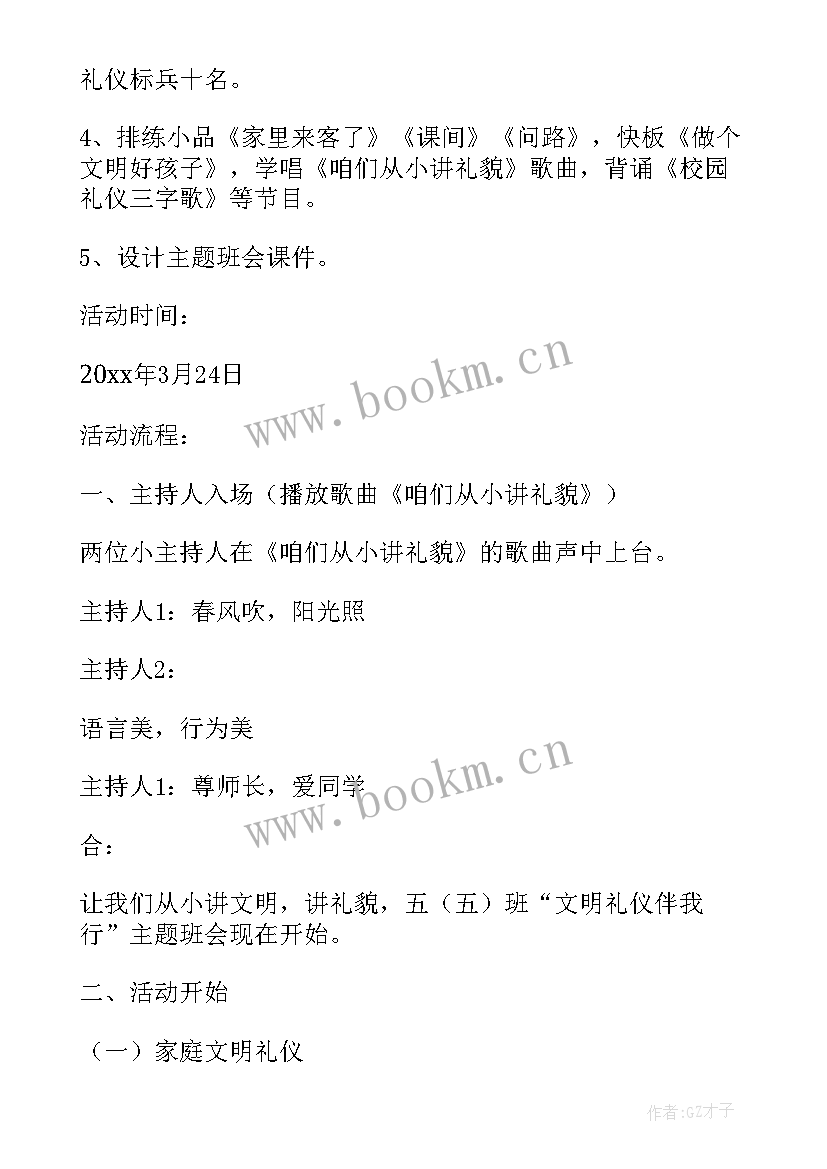 礼仪标兵十名。

4、排练小品《家里来客了》《课间》《问路》，快板《做个文明好孩子》，学唱《咱们从小讲礼貌》歌曲，背诵《校园礼仪三字歌》等节目。

5、设计主题班会课件。

活动时间：

20xx年3月24日

www.bookm.cn

活动流程：

一、主持人入场（播放歌曲《咱们从小讲礼貌》）

两位小主持人在《咱们从小讲礼貌》的歌曲声中上台。

主持人1：春风吹，阳光照

主持人2：

语言美，行为美

主持人1：尊师长，爱同学

www.bookm.cn

合：

让我们从小讲文明，讲礼貌，五（五）班“文明礼仪伴我行”主题班会现在开始。

二、活动开始

（一）家庭文明礼仪

作者:GZ才子